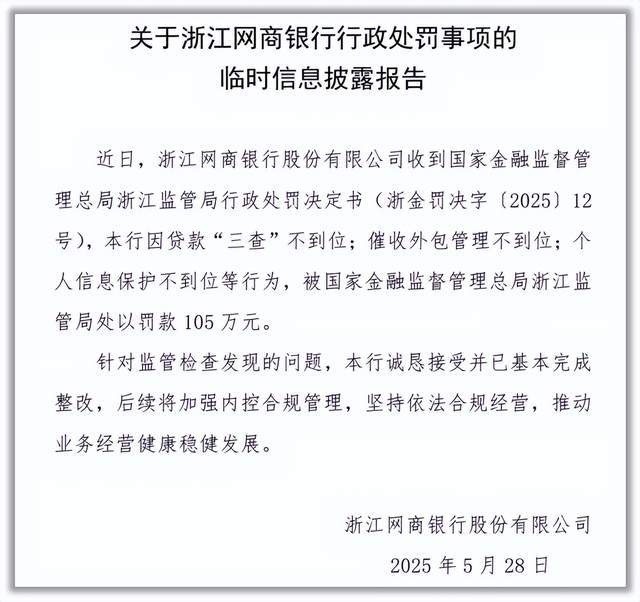 关于浙江网商银行行政处罚事项的
临时信息披露报告

近日，浙江网商银行股份有限公司收到国家金融监督管理总局浙江监管局行政处罚决定书（浙金罚决字〔2025〕12号），本行因贷款“三查”不到位；催收外包管理不到位；个人信息保护不到位等行为，被国家金融监督管理总局浙江监管局处以罚款105万元。

针对监管检查发现的问题，本行诚恳接受并已基本完成整改，后续将加强内控合规管理，坚持依法合规经营，推动业务经营健康稳健发展。

浙江网商银行股份有限公司
2025年5月28日